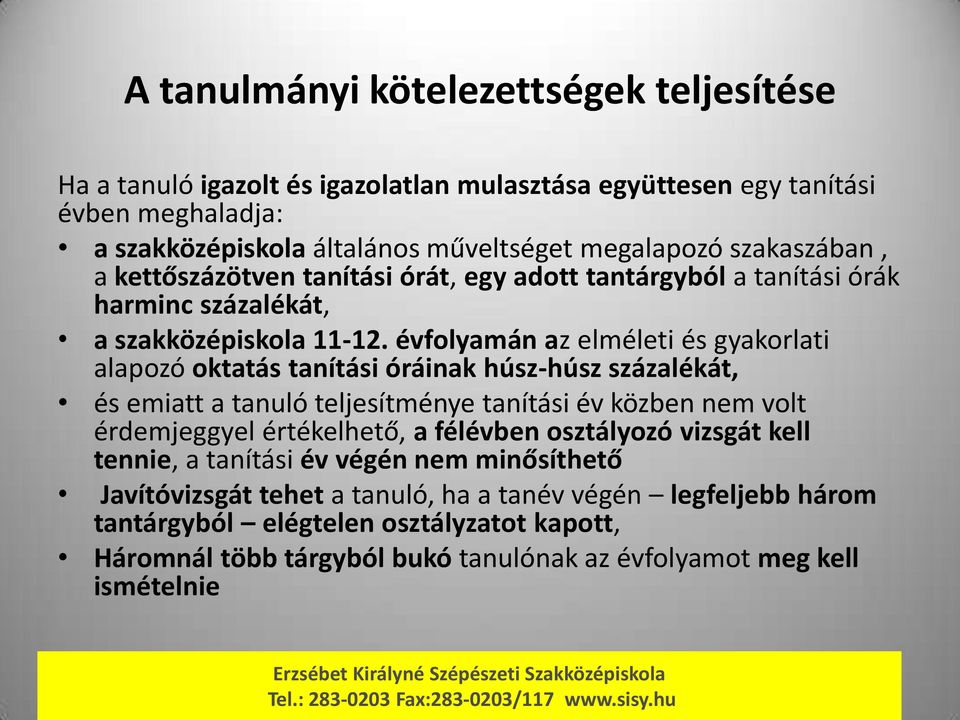 A tanulmányi kötelezettségek teljesítése

Ha a tanuló igazolt és igazolatlan mulasztása együttesen egy tanítási évben meghaladja:

• a szakközépiskola általános műveltséget megalapozó szakaszában , a kettőszázötven tanítási órát, egy adott tantárgyból a tanítási órák harminc százalékát,
• a szakközépiskola 11-12. évfolyamán az elméleti és gyakorlati alapozó oktatás tanítási óráinak húsz-húsz százalékát,
• és emiatt a tanuló teljesítménye tanítási év közben nem volt érdemjeggyel értékelhető, a félévben osztályozó vizsgát kell tennie, a tanítási év végén nem minősíthető
• Javítóvizsgát tehet a tanuló, ha a tanév végén – legfeljebb három tantárgyból – elégtelen osztályzatot kapott,
• Háromnál több tárgyból bukó tanulónak az évfolyamot meg kell ismételnie

Erzsébet Királyné Szépészeti Szakközépiskola
Tel.: 283-0203 Fax:283-0203/117 www.sisy.hu